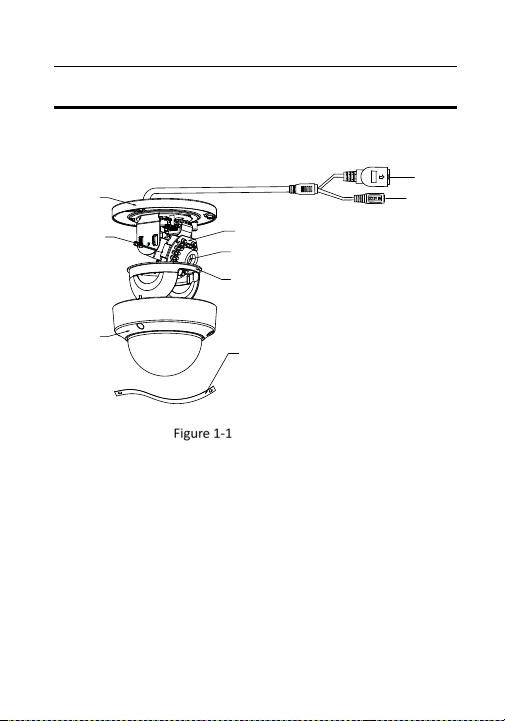 Figure 1-1